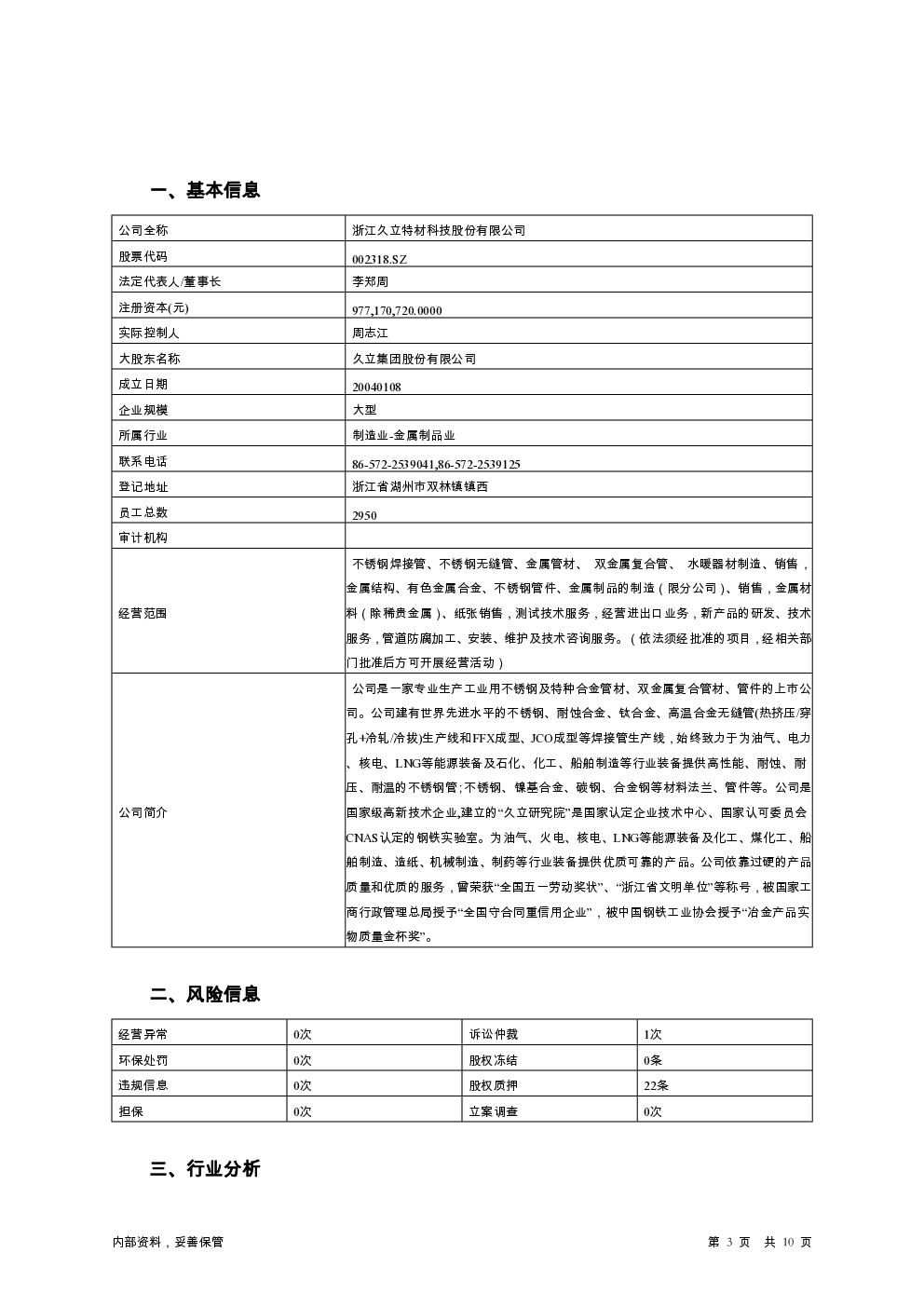 一、基本信息

| 公司全称 | 浙江久立特材科技股份有限公司 |
|---|---|
| 股票代码 | 002318.SZ |
| 法定代表人/董事长 | 李郑周 |
| 注册资本(元) | 977,170,720.0000 |
| 实际控制人 | 周志江 |
| 大股东名称 | 久立集团股份有限公司 |
| 成立日期 | 20040108 |
| 企业规模 | 大型 |
| 所属行业 | 制造业-金属制品业 |
| 联系电话 | 86-572-2539041,86-572-2539125 |
| 登记地址 | 浙江省湖州市双林镇镇西 |
| 员工总数 | 2950 |
| 审计机构 | |
| 经营范围 | 不锈钢焊接管、不锈钢无缝管、金属管材、 双金属复合管、 水暖器材制造、销售，金属结构、有色金属合金、不锈钢管件、金属制品的制造（限分公司）、销售，金属材料（除稀贵金属）、纸张销售，测试技术服务，经营进出口业务，新产品的研发、技术服务，管道防腐加工、安装、维护及技术咨询服务。（依法须经批准的项目，经相关部门批准后方可开展经营活动） |
| 公司简介 | 公司是一家专业生产工业用不锈钢及特种合金管材、双金属复合管材、管件的上市公司。公司建有世界先进水平的不锈钢、耐蚀合金、钛合金、高温合金无缝管(热挤压/穿孔+冷轧/冷拔)生产线和FFX成型、JCO成型等焊接管生产线，始终致力于为油气、电力、核电、LNG等能源装备及石化、化工、船舶制造等行业装备提供高性能、耐蚀、耐压、耐温的不锈钢管;不锈钢、镍基合金、碳钢、合金钢等材料法兰、管件等。公司是国家级高新技术企业,建立的“久立研究院”是国家认定企业技术中心、国家认可委员会CNAS认定的钢铁实验室。为油气、火电、核电、LNG等能源装备及化工、煤化工、船舶制造、造纸、机械制造、制药等行业装备提供优质可靠的产品。公司依靠过硬的产品质量和优质的服务，曾荣获“全国五一劳动奖状”、“浙江省文明单位”等称号，被国家工商行政管理总局授予“全国守合同重信用企业”，被中国钢铁工业协会授予“冶金产品实物质量金杯奖”。 |

二、风险信息

| 经营异常 | 0次 | 诉讼仲裁 | 1次 |
|---|---|---|---|
| 环保处罚 | 0次 | 股权冻结 | 0条 |
| 违规信息 | 0次 | 股权质押 | 22条 |
| 担保 | 0次 | 立案调查 | 0次 |

三、行业分析

内部资料，妥善保管　　第 3 页 共 10 页